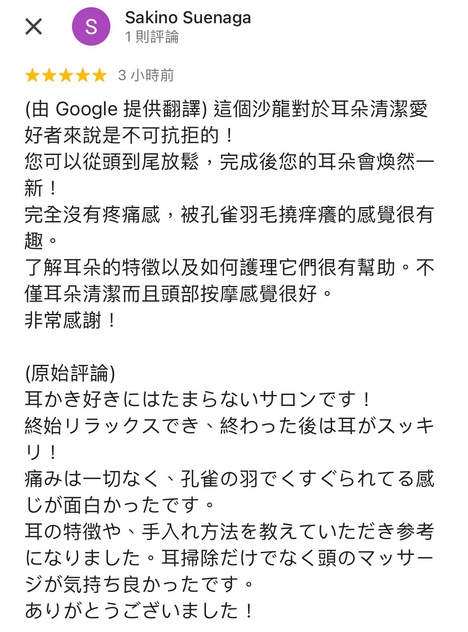 S
Sakino Suenaga
1 則評論

★★★★★ 3 小時前

(由 Google 提供翻譯) 這個沙龍對於耳朵清潔愛好者來說是不可抗拒的！
您可以從頭到尾放鬆，完成後您的耳朵會煥然一新！
完全沒有疼痛感，被孔雀羽毛撓痒癢的感覺很有趣。
了解耳朵的特徵以及如何護理它們很有幫助。不僅耳朵清潔而且頭部按摩感覺很好。
非常感謝！

(原始評論)
耳かき好きにはたまらないサロンです！
終始リラックスでき、終わった後は耳がスッキリ！
痛みは一切なく、孔雀の羽でくすぐられてる感じが面白かったです。
耳の特徴や、手入れ方法を教えていただき参考になりました。耳掃除だけでなく頭のマッサージが気持ち良かったです。
ありがとうございました！